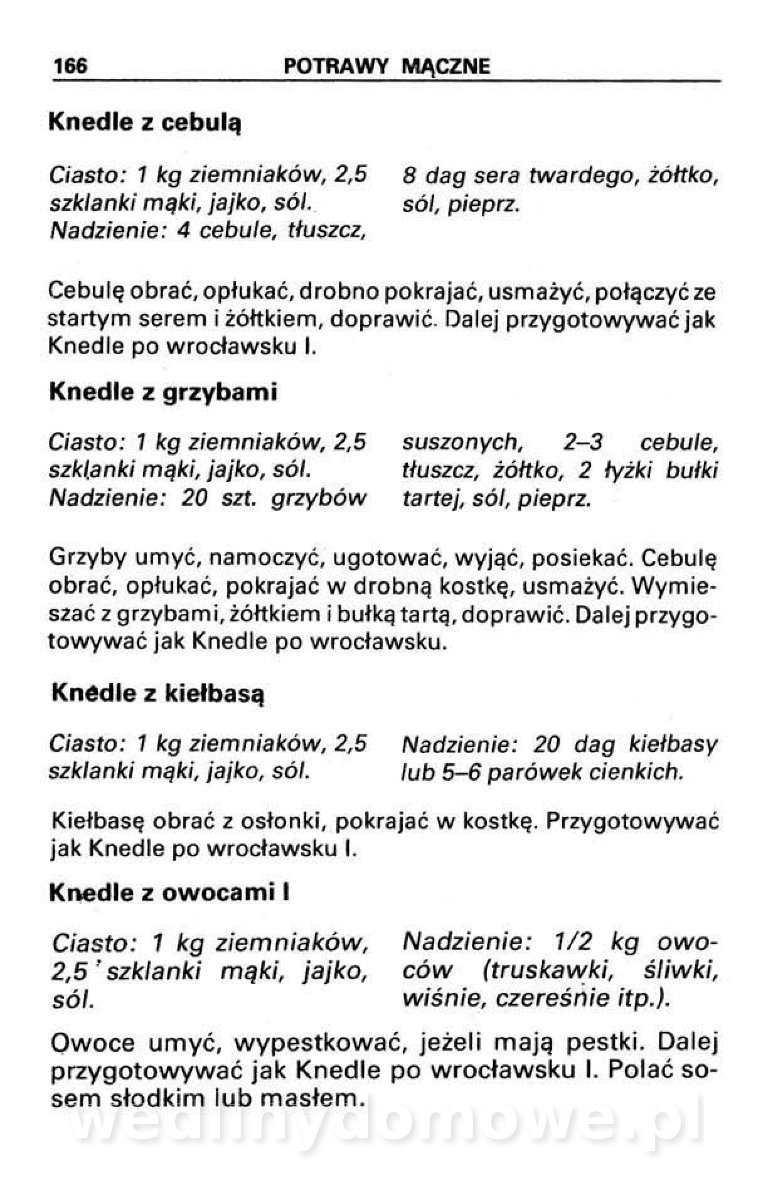 166 POTRAWY MĄCZNE

Knedle z cebulą

Ciasto: 1 kg ziemniaków, 2,5 szklanki mąki, jajko, sól. Nadzienie: 4 cebule, tłuszcz, 8 dag sera twardego, żółtko, sól, pieprz.

Cebulę obrać, opłukać, drobno pokrajać, usmażyć, połączyć ze startym serem i żółtkiem, doprawić. Dalej przygotowywać jak Knedle po wrocławsku I.

Knedle z grzybami

Ciasto: 1 kg ziemniaków, 2,5 szklanki mąki, jajko, sól. Nadzienie: 20 szt. grzybów suszonych, 2–3 cebule, tłuszcz, żółtko, 2 łyżki bułki tartej, sól, pieprz.

Grzyby umyć, namoczyć, ugotować, wyjąć, posiekać. Cebulę obrać, opłukać, pokrajać w drobną kostkę, usmażyć. Wymieszać z grzybami, żółtkiem i bułką tartą, doprawić. Dalej przygotowywać jak Knedle po wrocławsku.

Knedle z kiełbasą

Ciasto: 1 kg ziemniaków, 2,5 szklanki mąki, jajko, sól. Nadzienie: 20 dag kiełbasy lub 5–6 parówek cienkich.

Kiełbasę obrać z osłonki, pokrajać w kostkę. Przygotowywać jak Knedle po wrocławsku I.

Knedle z owocami I

Ciasto: 1 kg ziemniaków, 2,5 szklanki mąki, jajko, sól. Nadzienie: 1/2 kg owoców (truskawki, śliwki, wiśnie, czereśnie itp.).

Owoce umyć, wypestkować, jeżeli mają pestki. Dalej przygotowywać jak Knedle po wrocławsku I. Polać sosem słodkim lub masłem.

wedlinydomowe.pl